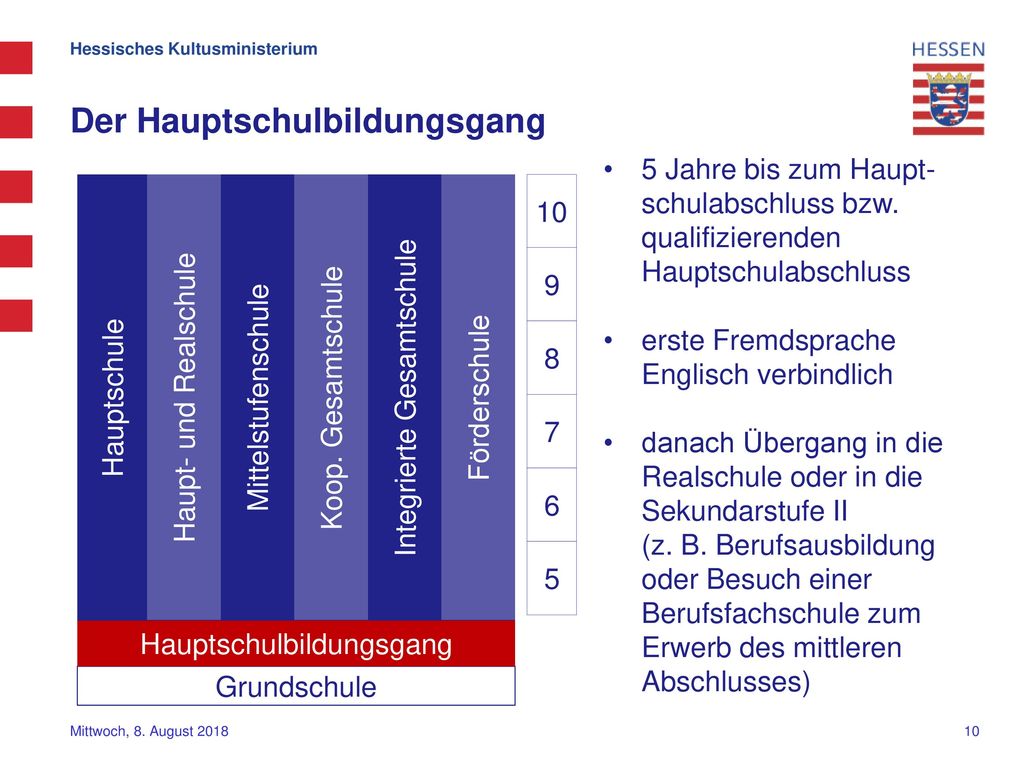 Hessisches Kultusministerium

HESSEN

Der Hauptschulbildungsgang

Hauptschule

Haupt- und Realschule

Mittelstufenschule

Koop. Gesamtschule

Integrierte Gesamtschule

Förderschule

10
9
8
7
6
5

Hauptschulbildungsgang

Grundschule

• 5 Jahre bis zum Hauptschulabschluss bzw. qualifizierenden Hauptschulabschluss

• erste Fremdsprache Englisch verbindlich

• danach Übergang in die Realschule oder in die Sekundarstufe II (z. B. Berufsausbildung oder Besuch einer Berufsfachschule zum Erwerb des mittleren Abschlusses)

Mittwoch, 8. August 2018

10